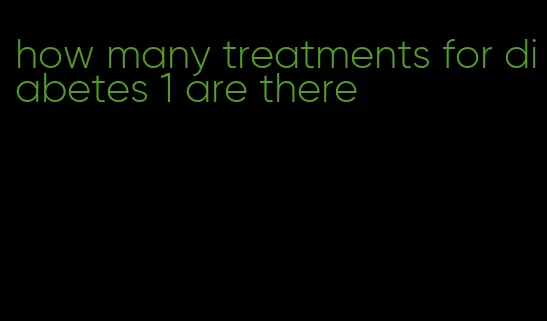 how many treatments for diabetes 1 are there